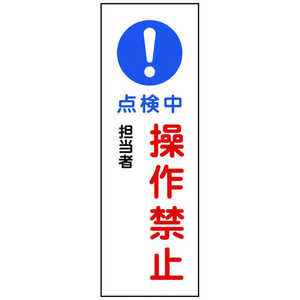 点検中

操作禁止

担当者